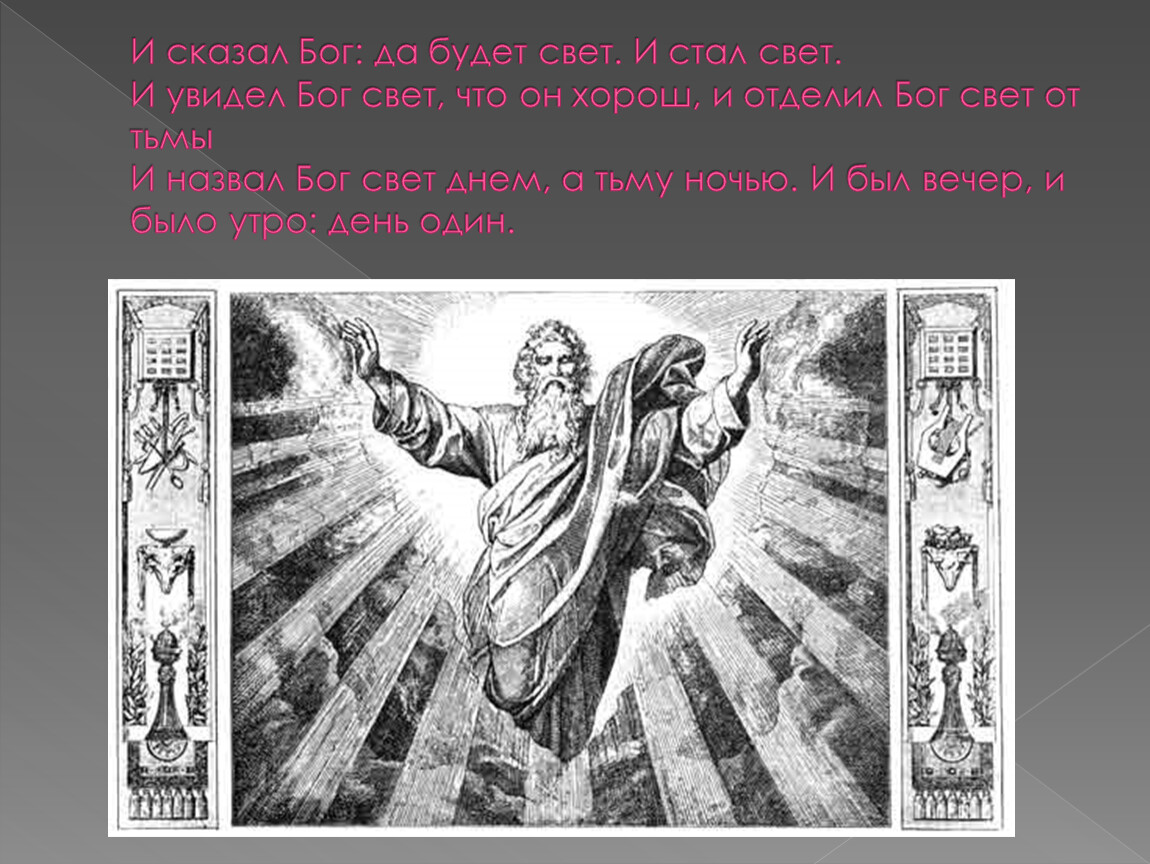 И сказал Бог: да будет свет. И стал свет.
И увидел Бог свет, что он хорош, и отделил Бог свет от тьмы
И назвал Бог свет днем, а тьму ночью. И был вечер, и было утро: день один.